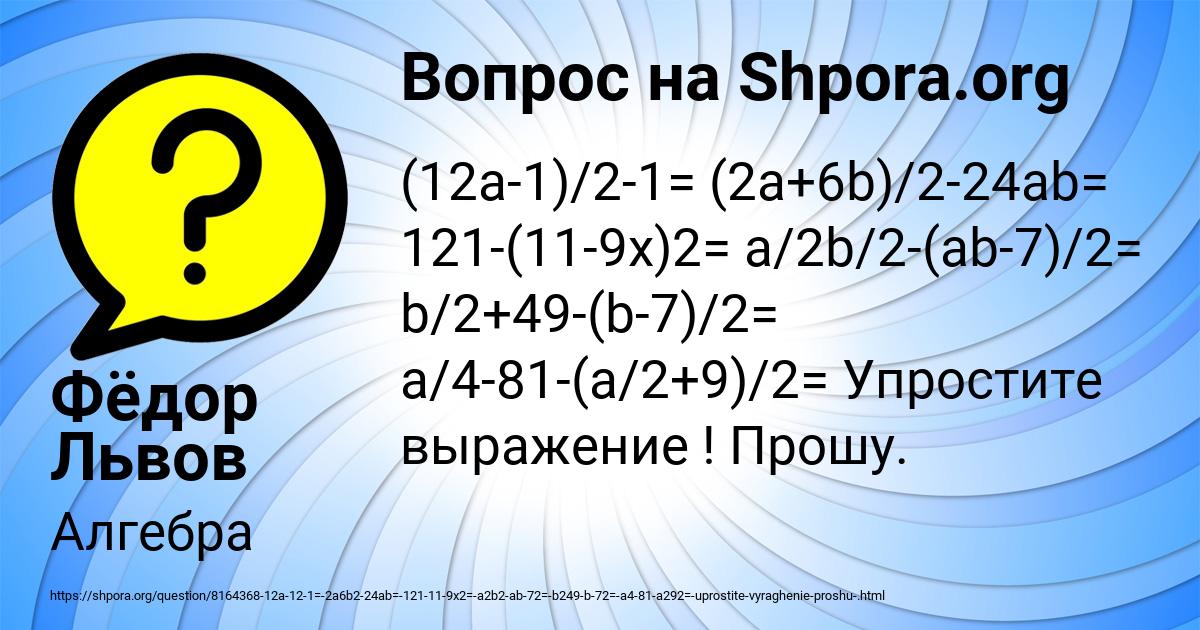 Вопрос на Shpora.org

(12a-1)/2-1= (2a+6b)/2-24ab= 121-(11-9x)2= a/2b/2-(ab-7)/2= b/2+49-(b-7)/2= a/4-81-(a/2+9)/2= Упростите выражение ! Прошу.

Фёдор Львов

Алгебра

https://shpora.org/question/8164368-12a-12-1=-2a6b2-24ab=-121-11-9x2=-a2b2-ab-72=-b249-b-72=-a4-81-a292=-uprostite-vyraghenie-proshu-.html